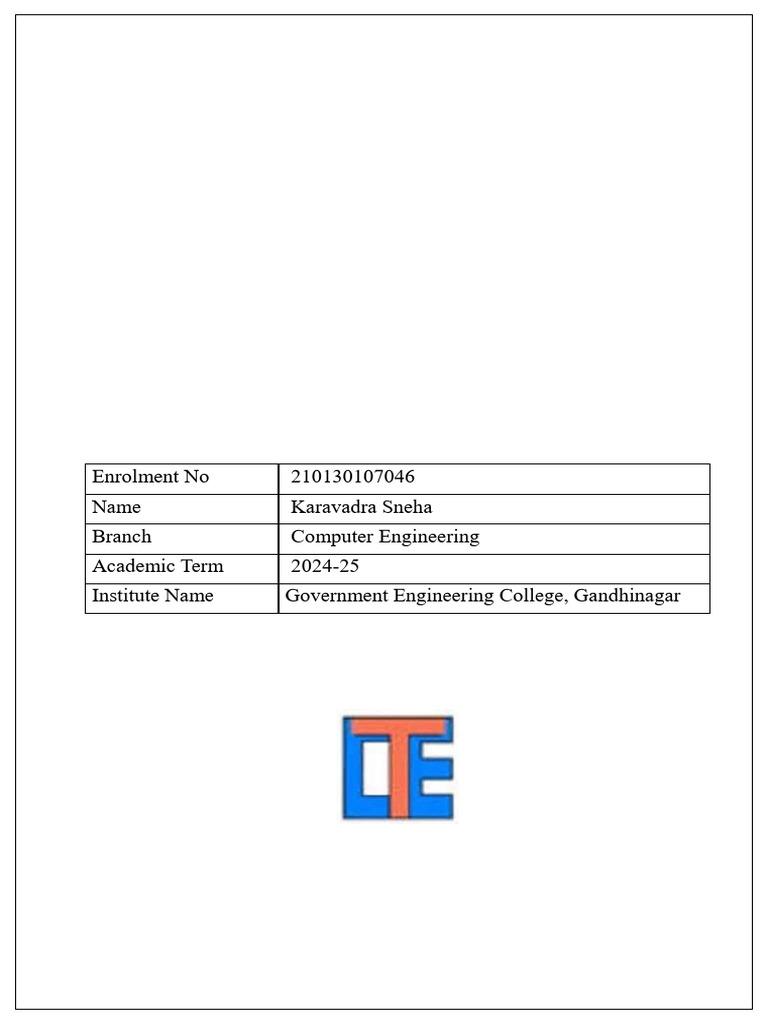 | Enrolment No | 210130107046 |
|---|---|
| Name | Karavadra Sneha |
| Branch | Computer Engineering |
| Academic Term | 2024-25 |
| Institute Name | Government Engineering College, Gandhinagar |

CTE